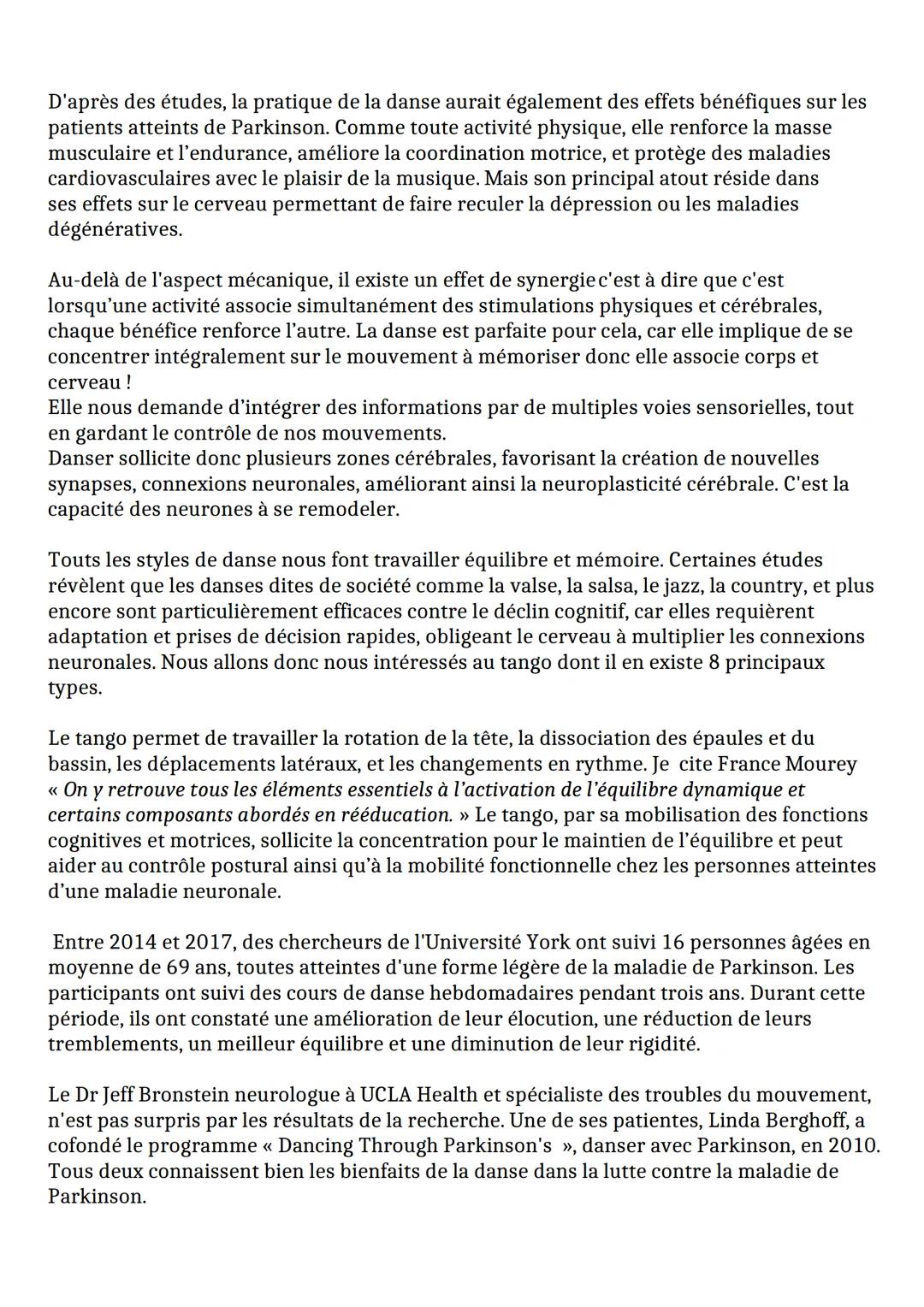 D'après des études, la pratique de la danse aurait également des effets bénéfiques sur les patients atteints de Parkinson. Comme toute activité physique, elle renforce la masse musculaire et l'endurance, améliore la coordination motrice, et protège des maladies cardiovasculaires avec le plaisir de la musique. Mais son principal atout réside dans ses effets sur le cerveau permettant de faire reculer la dépression ou les maladies dégénératives.

Au-delà de l'aspect mécanique, il existe un effet de synergie c'est à dire que c'est lorsqu'une activité associe simultanément des stimulations physiques et cérébrales, chaque bénéfice renforce l'autre. La danse est parfaite pour cela, car elle implique de se concentrer intégralement sur le mouvement à mémoriser donc elle associe corps et cerveau !
Elle nous demande d'intégrer des informations par de multiples voies sensorielles, tout en gardant le contrôle de nos mouvements.
Danser sollicite donc plusieurs zones cérébrales, favorisant la création de nouvelles synapses, connexions neuronales, améliorant ainsi la neuroplasticité cérébrale. C'est la capacité des neurones à se remodeler.

Touts les styles de danse nous font travailler équilibre et mémoire. Certaines études révèlent que les danses dites de société comme la valse, la salsa, le jazz, la country, et plus encore sont particulièrement efficaces contre le déclin cognitif, car elles requièrent adaptation et prises de décision rapides, obligeant le cerveau à multiplier les connexions neuronales. Nous allons donc nous intéressés au tango dont il en existe 8 principaux types.

Le tango permet de travailler la rotation de la tête, la dissociation des épaules et du bassin, les déplacements latéraux, et les changements en rythme. Je cite France Mourey « On y retrouve tous les éléments essentiels à l'activation de l'équilibre dynamique et certains composants abordés en rééducation. » Le tango, par sa mobilisation des fonctions cognitives et motrices, sollicite la concentration pour le maintien de l'équilibre et peut aider au contrôle postural ainsi qu'à la mobilité fonctionnelle chez les personnes atteintes d'une maladie neuronale.

Entre 2014 et 2017, des chercheurs de l'Université York ont suivi 16 personnes âgées en moyenne de 69 ans, toutes atteintes d'une forme légère de la maladie de Parkinson. Les participants ont suivi des cours de danse hebdomadaires pendant trois ans. Durant cette période, ils ont constaté une amélioration de leur élocution, une réduction de leurs tremblements, un meilleur équilibre et une diminution de leur rigidité.

Le Dr Jeff Bronstein neurologue à UCLA Health et spécialiste des troubles du mouvement, n'est pas surpris par les résultats de la recherche. Une de ses patientes, Linda Berghoff, a cofondé le programme « Dancing Through Parkinson's », danser avec Parkinson, en 2010. Tous deux connaissent bien les bienfaits de la danse dans la lutte contre la maladie de Parkinson.